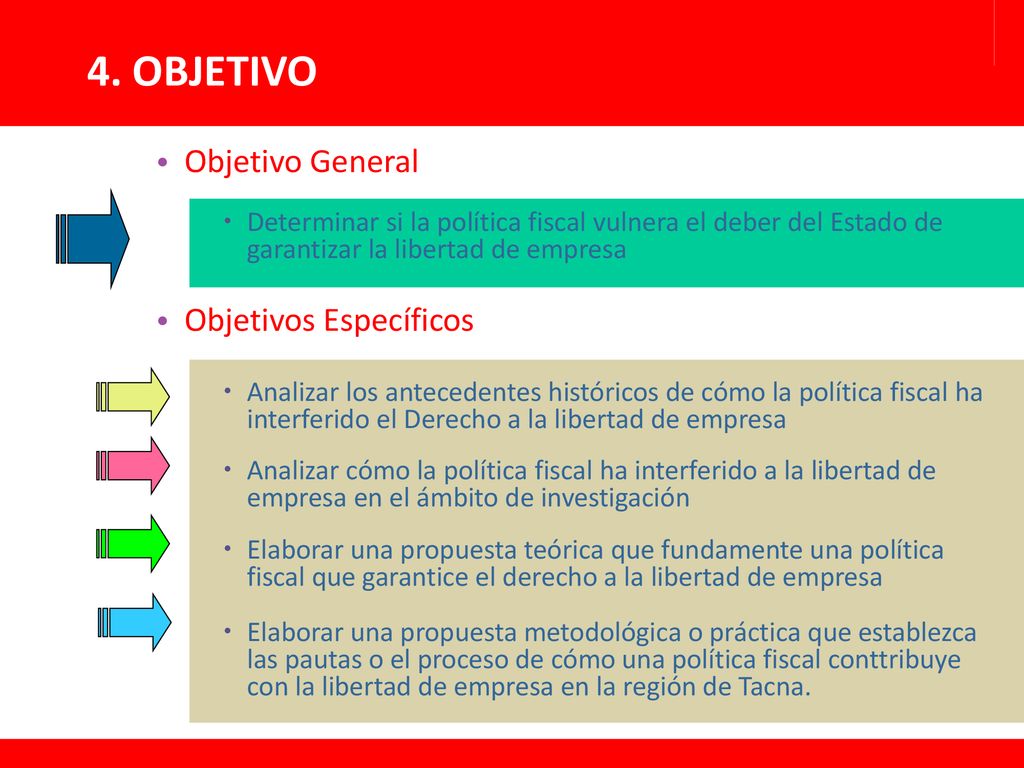 4. OBJETIVO

• Objetivo General

• Determinar si la política fiscal vulnera el deber del Estado de garantizar la libertad de empresa

• Objetivos Específicos

• Analizar los antecedentes históricos de cómo la política fiscal ha interferido el Derecho a la libertad de empresa

• Analizar cómo la política fiscal ha interferido a la libertad de empresa en el ámbito de investigación

• Elaborar una propuesta teórica que fundamente una política fiscal que garantice el derecho a la libertad de empresa

• Elaborar una propuesta metodológica o práctica que establezca las pautas o el proceso de cómo una política fiscal conttribuye con la libertad de empresa en la región de Tacna.